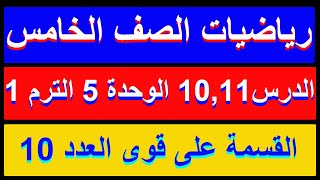 رياضيات الصف الخامس

الدرس10,11 الوحدة 5 الترم 1

القسمة على قوى العدد 10